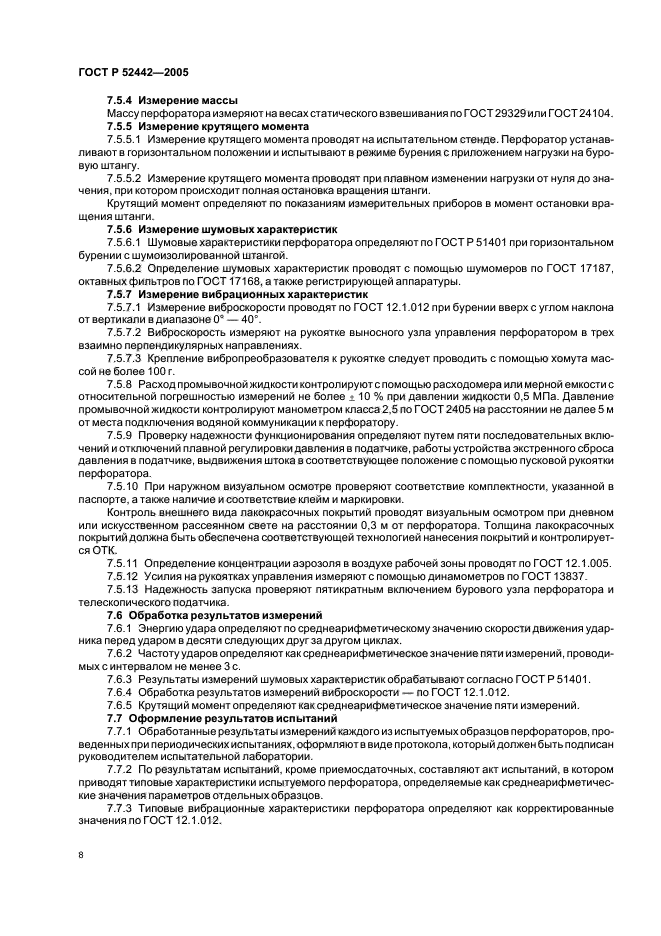 ГОСТ Р 52442—2005

7.5.4 Измерение массы

Массу перфоратора измеряют на весах статического взвешивания по ГОСТ 29329 или ГОСТ 24104.

7.5.5 Измерение крутящего момента

7.5.5.1 Измерение крутящего момента проводят на испытательном стенде. Перфоратор устанавливают в горизонтальном положении и испытывают в режиме бурения с приложением нагрузки на буровую штангу.

7.5.5.2 Измерение крутящего момента проводят при плавном изменении нагрузки от нуля до значения, при котором происходит полная остановка вращения штанги.

Крутящий момент определяют по показаниям измерительных приборов в момент остановки вращения штанги.

7.5.6 Измерение шумовых характеристик

7.5.6.1 Шумовые характеристики перфоратора определяют по ГОСТ Р 51401 при горизонтальном бурении с шумоизолированной штангой.

7.5.6.2 Определение шумовых характеристик проводят с помощью шумомеров по ГОСТ 17187, октавных фильтров по ГОСТ 17168, а также регистрирующей аппаратуры.

7.5.7 Измерение вибрационных характеристик

7.5.7.1 Измерение виброскорости проводят по ГОСТ 12.1.012 при бурении вверх с углом наклона от вертикали в диапазоне 0° — 40°.

7.5.7.2 Виброскорость измеряют на рукоятке выносного узла управления перфоратором в трех взаимно перпендикулярных направлениях.

7.5.7.3 Крепление вибропреобразователя к рукоятке следует проводить с помощью хомута массой не более 100 г.

7.5.8 Расход промывочной жидкости контролируют с помощью расходомера или мерной емкости с относительной погрешностью измерений не более ± 10 % при давлении жидкости 0,5 МПа. Давление промывочной жидкости контролируют манометром класса 2,5 по ГОСТ 2405 на расстоянии не далее 5 м от места подключения водяной коммуникации к перфоратору.

7.5.9 Проверку надежности функционирования определяют путем пяти последовательных включений и отключений плавной регулировки давления в податчике, работы устройства экстренного сброса давления в податчике, выдвижения штока в соответствующее положение с помощью пусковой рукоятки перфоратора.

7.5.10 При наружном визуальном осмотре проверяют соответствие комплектности, указанной в паспорте, а также наличие и соответствие клейм и маркировки.

Контроль внешнего вида лакокрасочных покрытий проводят визуальным осмотром при дневном или искусственном рассеянном свете на расстоянии 0,3 м от перфоратора. Толщина лакокрасочных покрытий должна быть обеспечена соответствующей технологией нанесения покрытий и контролируется ОТК.

7.5.11 Определение концентрации аэрозоля в воздухе рабочей зоны проводят по ГОСТ 12.1.005.

7.5.12 Усилия на рукоятках управления измеряют с помощью динамометров по ГОСТ 13837.

7.5.13 Надежность запуска проверяют пятикратным включением бурового узла перфоратора и телескопического податчика.

7.6 Обработка результатов измерений

7.6.1 Энергию удара определяют по среднеарифметическому значению скорости движения ударника перед ударом в десяти следующих друг за другом циклах.

7.6.2 Частоту ударов определяют как среднеарифметическое значение пяти измерений, проводимых с интервалом не менее 3 с.

7.6.3 Результаты измерений шумовых характеристик обрабатывают согласно ГОСТ Р 51401.

7.6.4 Обработка результатов измерений виброскорости — по ГОСТ 12.1.012.

7.6.5 Крутящий момент определяют как среднеарифметическое значение пяти измерений.

7.7 Оформление результатов испытаний

7.7.1 Обработанные результаты измерений каждого из испытуемых образцов перфораторов, проведенных при периодических испытаниях, оформляют в виде протокола, который должен быть подписан руководителем испытательной лаборатории.

7.7.2 По результатам испытаний, кроме приемосдаточных, составляют акт испытаний, в котором приводят типовые характеристики испытуемого перфоратора, определяемые как среднеарифметические значения параметров отдельных образцов.

7.7.3 Типовые вибрационные характеристики перфоратора определяют как корректированные значения по ГОСТ 12.1.012.

8